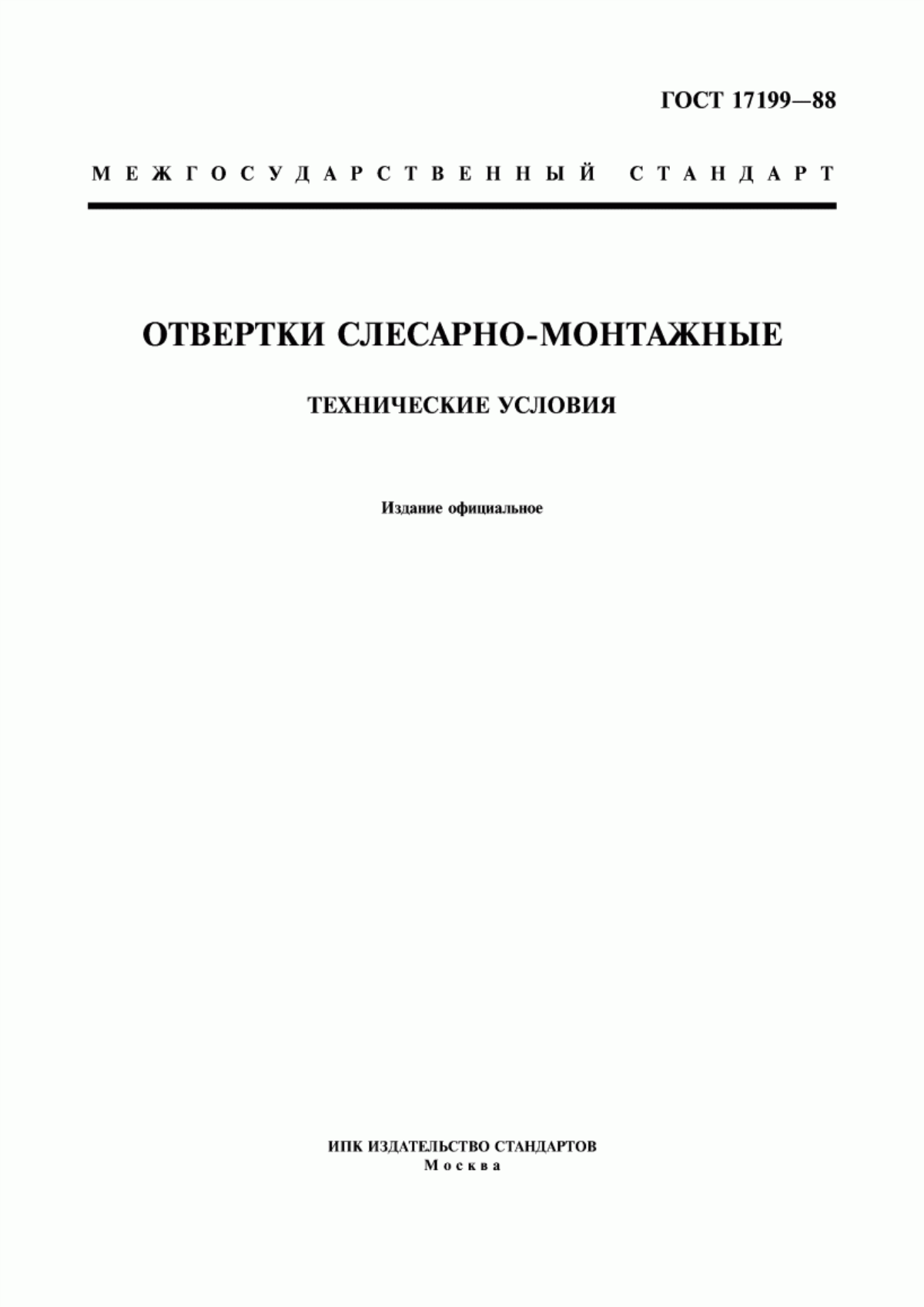 ГОСТ 17199—88

МЕЖГОСУДАРСТВЕННЫЙ СТАНДАРТ

ОТВЕРТКИ СЛЕСАРНО-МОНТАЖНЫЕ

ТЕХНИЧЕСКИЕ УСЛОВИЯ

Издание официальное

ИПК ИЗДАТЕЛЬСТВО СТАНДАРТОВ
Москва